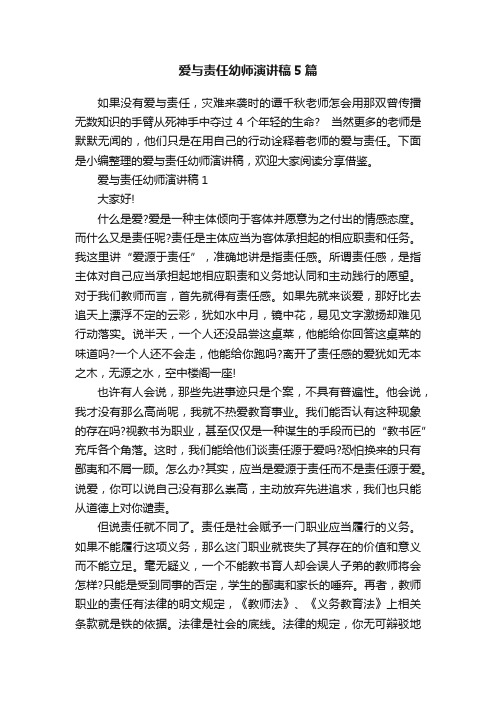 爱与责任幼师演讲稿5篇

如果没有爱与责任，灾难来袭时的谭千秋老师怎会用那双曾传播无数知识的手臂从死神手中夺过4个年轻的生命？ 当然更多的老师是默默无闻的，他们只是在用自己的行动诠释着老师的爱与责任。下面是小编整理的爱与责任幼师演讲稿，欢迎大家阅读分享借鉴。

爱与责任幼师演讲稿1

大家好!

什么是爱?爱是一种主体倾向于客体并愿意为之付出的情感态度。而什么又是责任呢?责任是主体应当为客体承担起的相应职责和任务。我这里讲“爱源于责任”，准确地讲是指责任感。所谓责任感，是指主体对自己应当承担起地相应职责和义务地认同和主动践行的愿望。对于我们教师而言，首先就得有责任感。如果先就来谈爱，那好比去追天上漂浮不定的云彩，犹如水中月，镜中花，易见文字激扬却难见行动落实。说半天，一个人还没品尝这桌菜，他能给你回答这桌菜的味道吗?一个人还不会走，他能给你跑吗?离开了责任感的爱犹如无本之木，无源之水，空中楼阁一座!

也许有人会说，那些先进事迹只是个案，不具有普遍性。他会说，我才没有那么高尚呢，我就不热爱教育事业。我们能否认有这种现象的存在吗?视教书为职业，甚至仅仅是一种谋生的手段而已的“教书匠”充斥各个角落。这时，我们能给他们谈责任源于爱吗?恐怕换来的只有鄙夷和不屑一顾。怎么办?其实，应当是爱源于责任而不是责任源于爱。说爱，你可以说自己没有那么崇高，主动放弃先进追求，我们也只能从道德上对你谴责。

但说责任就不同了。责任是社会赋予一门职业应当履行的义务。如果不能履行这项义务，那么这门职业就丧失了其存在的价值和意义而不能立足。毫无疑义，一个不能教书育人却会误人子弟的教师将会怎样?只能是受到同事的否定，学生的鄙夷和家长的唾弃。再者，教师职业的责任有法律的明文规定，《教师法》、《义务教育法》上相关条款就是铁的依据。法律是社会的底线。法律的规定，你无可辩驳地